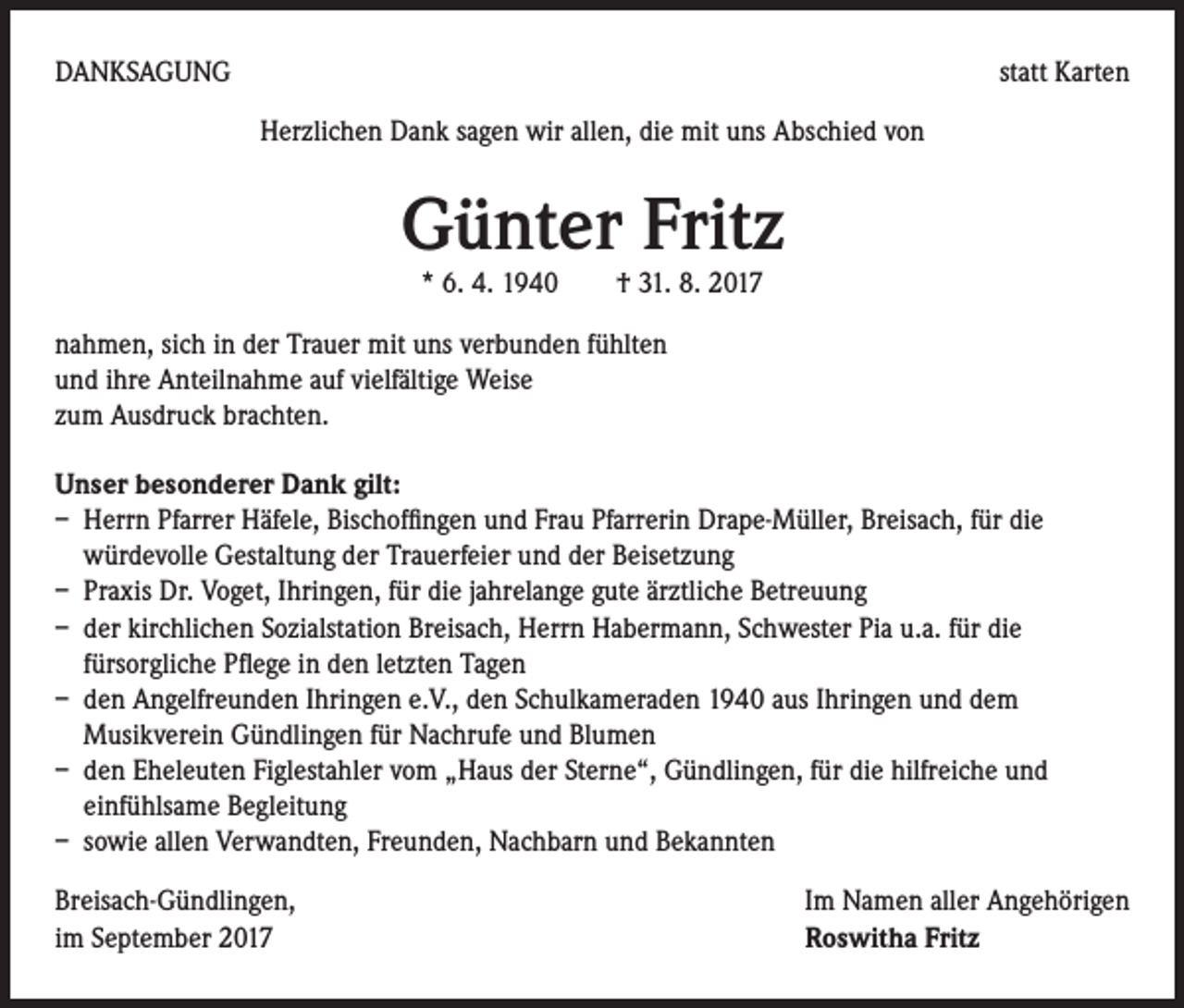 DANKSAGUNG

statt Karten

Herzlichen Dank sagen wir allen, die mit uns Abschied von

Günter Fritz

* 6. 4. 1940 † 31. 8. 2017

nahmen, sich in der Trauer mit uns verbunden fühlten
und ihre Anteilnahme auf vielfältige Weise
zum Ausdruck brachten.

Unser besonderer Dank gilt:
- Herrn Pfarrer Häfele, Bischoffingen und Frau Pfarrerin Drape-Müller, Breisach, für die würdevolle Gestaltung der Trauerfeier und der Beisetzung
- Praxis Dr. Voget, Ihringen, für die jahrelange gute ärztliche Betreuung
- der kirchlichen Sozialstation Breisach, Herrn Habermann, Schwester Pia u.a. für die fürsorgliche Pflege in den letzten Tagen
- den Angelfreunden Ihringen e.V., den Schulkameraden 1940 aus Ihringen und dem Musikverein Gündlingen für Nachrufe und Blumen
- den Eheleuten Figlestahler vom „Haus der Sterne“, Gündlingen, für die hilfreiche und einfühlsame Begleitung
- sowie allen Verwandten, Freunden, Nachbarn und Bekannten

Breisach-Gündlingen,
im September 2017

Im Namen aller Angehörigen
Roswitha Fritz